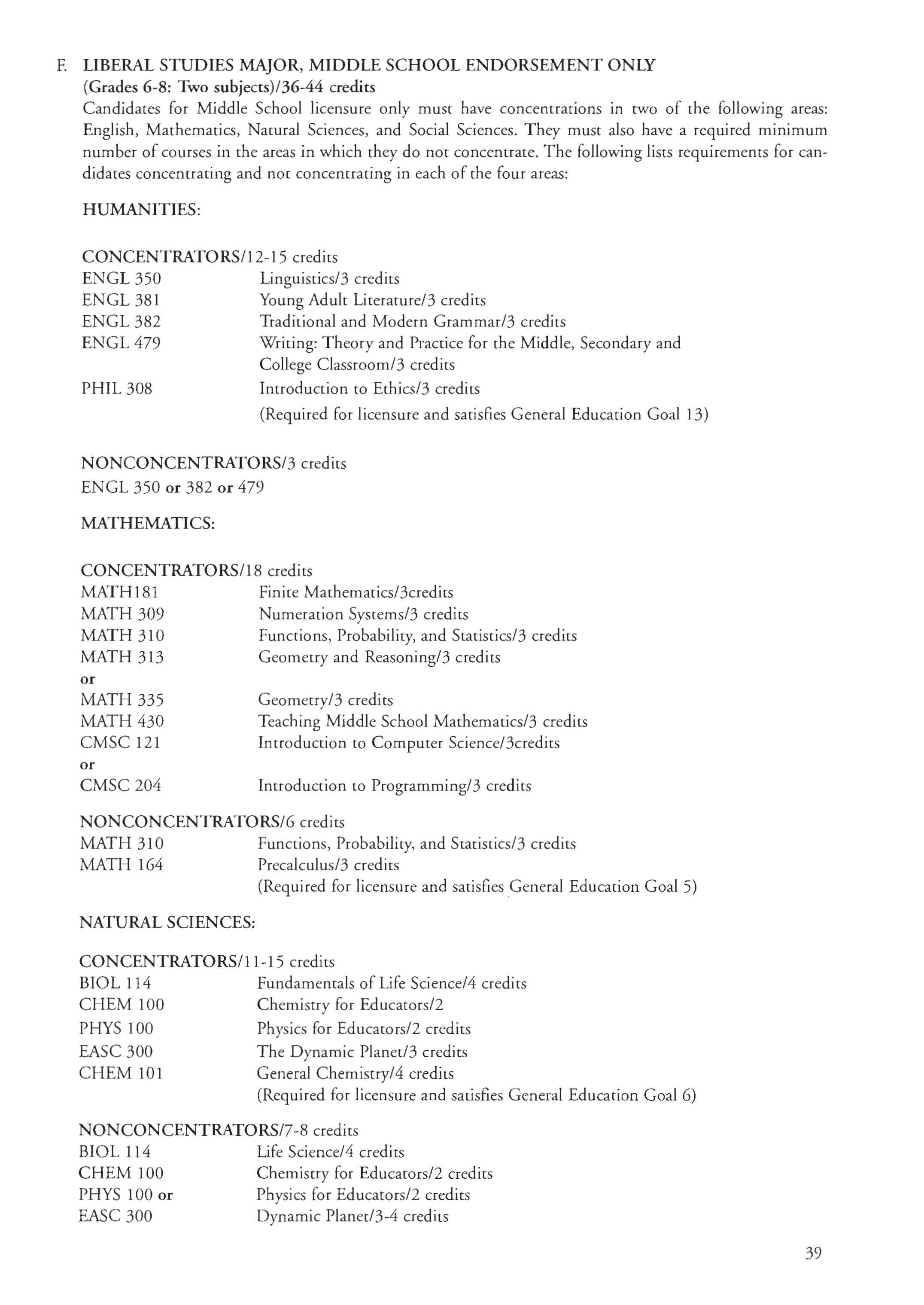 F. LIBERAL STUDIES MAJOR, MIDDLE SCHOOL ENDORSEMENT ONLY
(Grades 6-8: Two subjects)/36-44 credits
Candidates for Middle School licensure only must have concentrations in two of the following areas: English, Mathematics, Natural Sciences, and Social Sciences. They must also have a required minimum number of courses in the areas in which they do not concentrate. The following lists requirements for candidates concentrating and not concentrating in each of the four areas:

HUMANITIES:

CONCENTRATORS/12-15 credits
ENGL 350 Linguistics/3 credits
ENGL 381 Young Adult Literature/3 credits
ENGL 382 Traditional and Modern Grammar/3 credits
ENGL 479 Writing: Theory and Practice for the Middle, Secondary and College Classroom/3 credits
PHIL 308 Introduction to Ethics/3 credits
(Required for licensure and satisfies General Education Goal 13)

NONCONCENTRATORS/3 credits
ENGL 350 or 382 or 479

MATHEMATICS:

CONCENTRATORS/18 credits
MATH181 Finite Mathematics/3credits
MATH 309 Numeration Systems/3 credits
MATH 310 Functions, Probability, and Statistics/3 credits
MATH 313 Geometry and Reasoning/3 credits
or
MATH 335 Geometry/3 credits
MATH 430 Teaching Middle School Mathematics/3 credits
CMSC 121 Introduction to Computer Science/3credits
or
CMSC 204 Introduction to Programming/3 credits

NONCONCENTRATORS/6 credits
MATH 310 Functions, Probability, and Statistics/3 credits
MATH 164 Precalculus/3 credits
(Required for licensure and satisfies General Education Goal 5)

NATURAL SCIENCES:

CONCENTRATORS/11-15 credits
BIOL 114 Fundamentals of Life Science/4 credits
CHEM 100 Chemistry for Educators/2
PHYS 100 Physics for Educators/2 credits
EASC 300 The Dynamic Planet/3 credits
CHEM 101 General Chemistry/4 credits
(Required for licensure and satisfies General Education Goal 6)

NONCONCENTRATORS/7-8 credits
BIOL 114 Life Science/4 credits
CHEM 100 Chemistry for Educators/2 credits
PHYS 100 or Physics for Educators/2 credits
EASC 300 Dynamic Planet/3-4 credits

39